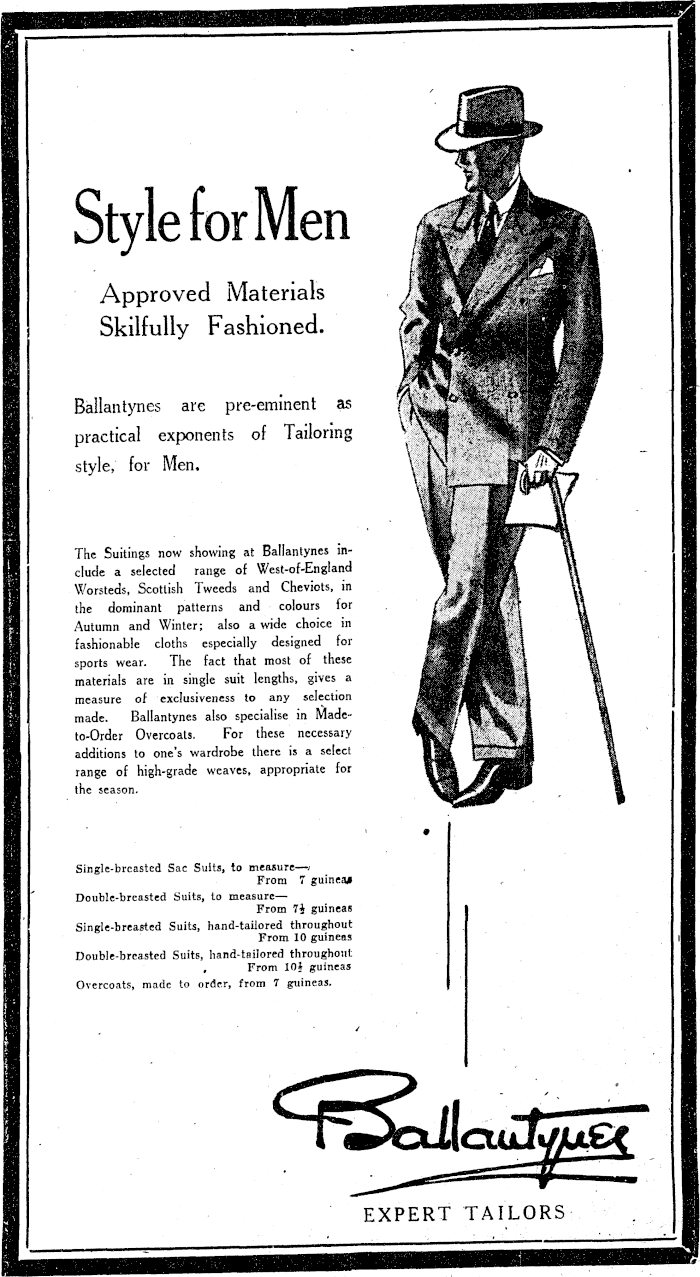 Style for Men

Approved Materials Skilfully Fashioned.

Ballantynes are pre-eminent as practical exponents of Tailoring style, for Men.

The Suitings now showing at Ballantynes include a selected range of West-of-England Worsteds, Scottish Tweeds and Cheviots, in the dominant patterns and colours for Autumn and Winter; also a wide choice in fashionable cloths especially designed for sports wear. The fact that most of these materials are in single suit lengths, gives a measure of exclusiveness to any selection made. Ballantynes also specialise in Made-to-Order Overcoats. For these necessary additions to one's wardrobe there is a select range of high-grade weaves, appropriate for the season.

Single-breasted Sac Suits, to measure— From 7 guineas
Double-breasted Suits, to measure— From $7\frac{1}{2}$ guineas
Single-breasted Suits, hand-tailored throughout From 10 guineas
Double-breasted Suits, hand-tailored throughout From $10\frac{1}{2}$ guineas
Overcoats, made to order, from 7 guineas.

Ballantynes

EXPERT TAILORS